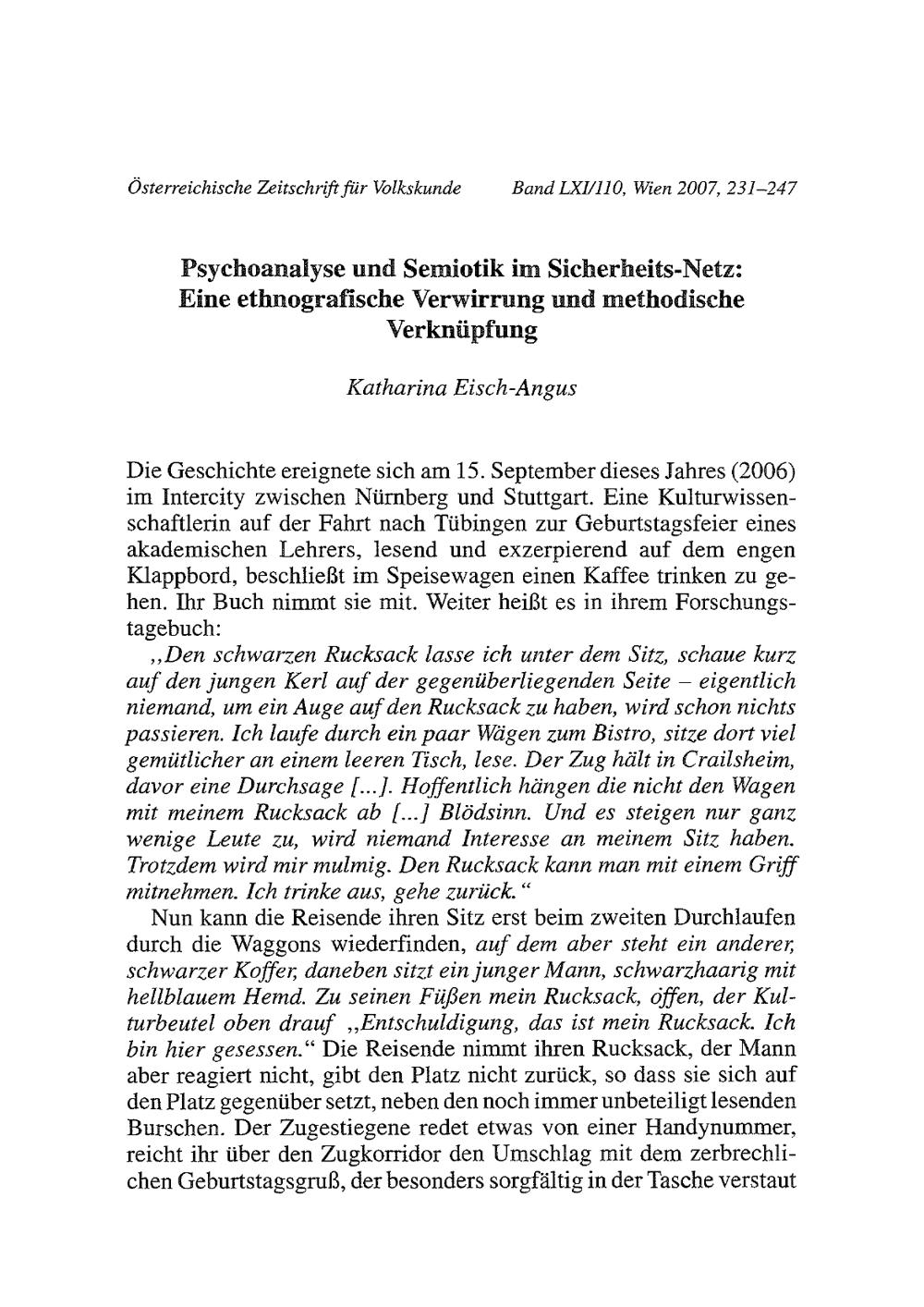 Österreichische Zeitschrift für Volkskunde Band LXI/110, Wien 2007, 231–247

Psychoanalyse und Semiotik im Sicherheits-Netz: Eine ethnografische Verwirrung und methodische Verknüpfung

Katharina Eisch-Angus

Die Geschichte ereignete sich am 15. September dieses Jahres (2006) im Intercity zwischen Nürnberg und Stuttgart. Eine Kulturwissenschaftlerin auf der Fahrt nach Tübingen zur Geburtstagsfeier eines akademischen Lehrers, lesend und exzerpierend auf dem engen Klappbord, beschließt im Speisewagen einen Kaffee trinken zu gehen. Ihr Buch nimmt sie mit. Weiter heißt es in ihrem Forschungstagebuch:

„Den schwarzen Rucksack lasse ich unter dem Sitz, schaue kurz auf den jungen Kerl auf der gegenüberliegenden Seite – eigentlich niemand, um ein Auge auf den Rucksack zu haben, wird schon nichts passieren. Ich laufe durch ein paar Wägen zum Bistro, sitze dort viel gemütlicher an einem leeren Tisch, lese. Der Zug hält in Crailsheim, davor eine Durchsage [...]. Hoffentlich hängen die nicht den Wagen mit meinem Rucksack ab [...] Blödsinn. Und es steigen nur ganz wenige Leute zu, wird niemand Interesse an meinem Sitz haben. Trotzdem wird mir mulmig. Den Rucksack kann man mit einem Griff mitnehmen. Ich trinke aus, gehe zurück.“

Nun kann die Reisende ihren Sitz erst beim zweiten Durchlaufen durch die Waggons wiederfinden, auf dem aber steht ein anderer, schwarzer Koffer, daneben sitzt ein junger Mann, schwarzhaarig mit hellblauem Hemd. Zu seinen Füßen mein Rucksack, offen, der Kulturbeutel oben drauf „Entschuldigung, das ist mein Rucksack. Ich bin hier gesessen.“ Die Reisende nimmt ihren Rucksack, der Mann aber reagiert nicht, gibt den Platz nicht zurück, so dass sie sich auf den Platz gegenüber setzt, neben den noch immer unbeteiligt lesenden Burschen. Der Zugestiegene redet etwas von einer Handynummer, reicht ihr über den Zugkorridor den Umschlag mit dem zerbrechlichen Geburtstagsgruß, der besonders sorgfältig in der Tasche verstaut